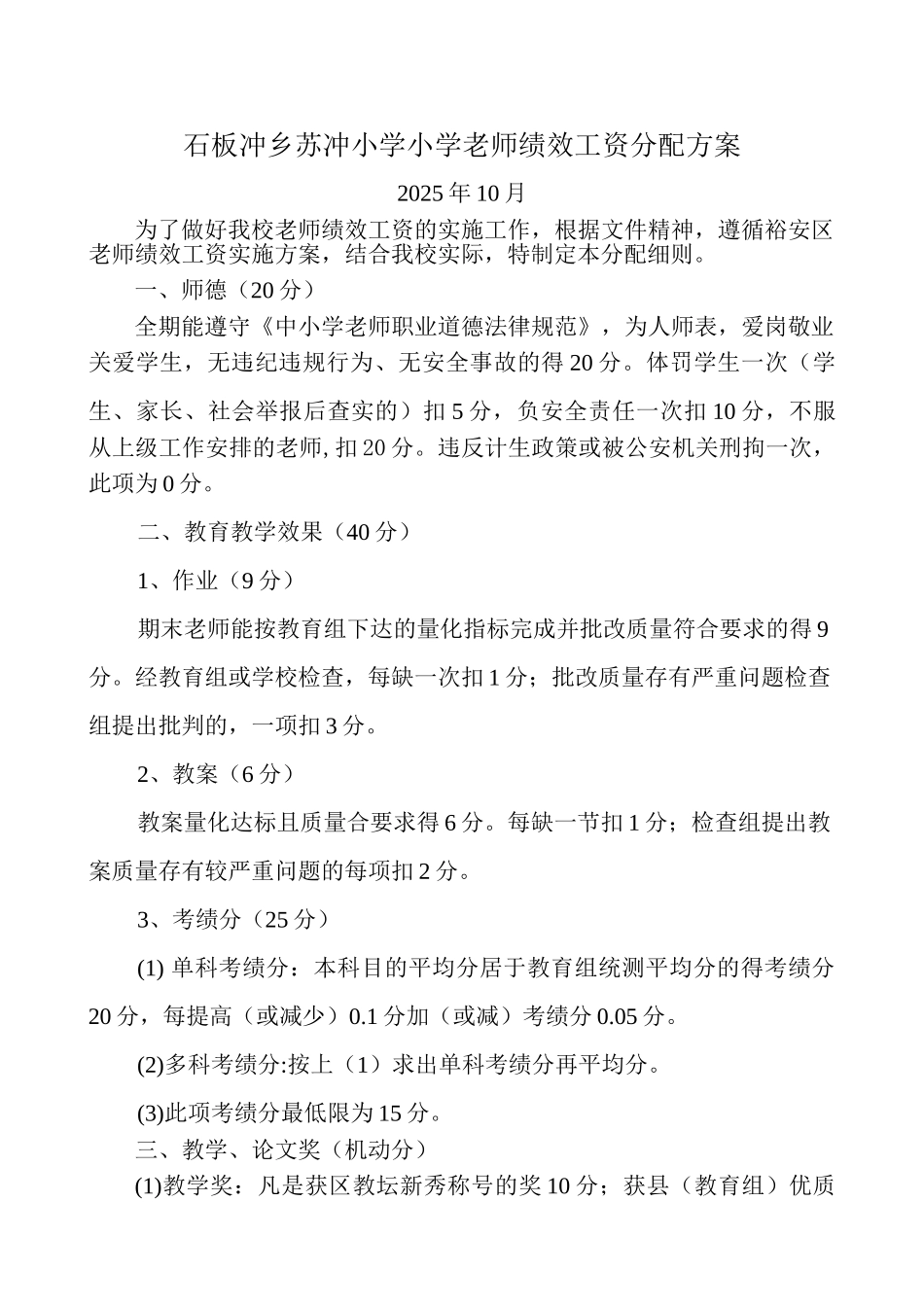 石板冲乡苏冲小学小学老师绩效工资分配方案

2025 年 10 月

为了做好我校老师绩效工资的实施工作，根据文件精神，遵循裕安区老师绩效工资实施方案，结合我校实际，特制定本分配细则。

一、师德（20 分）

全期能遵守《中小学老师职业道德法律规范》，为人师表，爱岗敬业关爱学生，无违纪违规行为、无安全事故的得 20 分。体罚学生一次（学生、家长、社会举报后查实的）扣 5 分，负安全责任一次扣 10 分，不服从上级工作安排的老师, 扣 20 分。违反计生政策或被公安机关刑拘一次，此项为 0 分。

二、教育教学效果（40 分）

1、作业（9 分）

期末老师能按教育组下达的量化指标完成并批改质量符合要求的得 9 分。经教育组或学校检查，每缺一次扣 1 分；批改质量存有严重问题检查组提出批判的，一项扣 3 分。

2、教案（6 分）

教案量化达标且质量合要求得 6 分。每缺一节扣 1 分；检查组提出教案质量存有较严重问题的每项扣 2 分。

3、考绩分（25 分）

(1) 单科考绩分：本科目的平均分居于教育组统测平均分的得考绩分 20 分，每提高（或减少）0.1 分加（或减）考绩分 0.05 分。

(2)多科考绩分:按上（1）求出单科考绩分再平均分。

(3)此项考绩分最低限为 15 分。

三、教学、论文奖（机动分）

(1)教学奖：凡是获区教坛新秀称号的奖 10 分；获县（教育组）优质